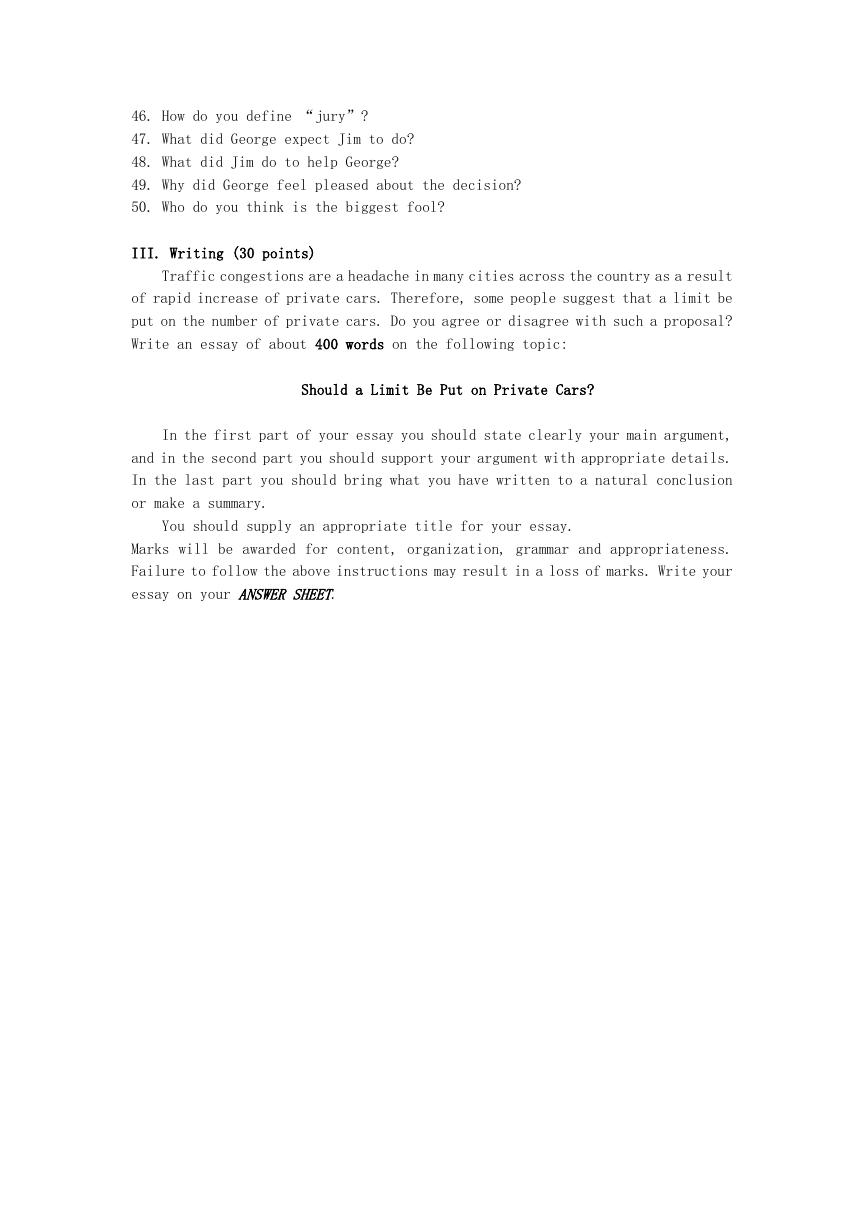 46. How do you define “jury”?
47. What did George expect Jim to do?
48. What did Jim do to help George?
49. Why did George feel pleased about the decision?
50. Who do you think is the biggest fool?

III. Writing (30 points)

Traffic congestions are a headache in many cities across the country as a result of rapid increase of private cars. Therefore, some people suggest that a limit be put on the number of private cars. Do you agree or disagree with such a proposal? Write an essay of about 400 words on the following topic:

Should a Limit Be Put on Private Cars?

In the first part of your essay you should state clearly your main argument, and in the second part you should support your argument with appropriate details. In the last part you should bring what you have written to a natural conclusion or make a summary.

You should supply an appropriate title for your essay.

Marks will be awarded for content, organization, grammar and appropriateness. Failure to follow the above instructions may result in a loss of marks. Write your essay on your ANSWER SHEET.